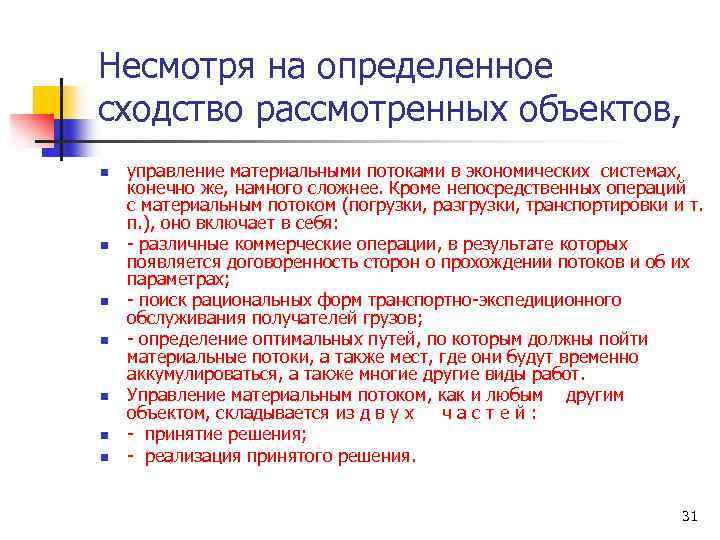 Несмотря на определенное сходство рассмотренных объектов,

- управление материальными потоками в экономических системах, конечно же, намного сложнее. Кроме непосредственных операций с материальным потоком (погрузки, разгрузки, транспортировки и т. п.), оно включает в себя:
- - различные коммерческие операции, в результате которых появляется договоренность сторон о прохождении потоков и об их параметрах;
- - поиск рациональных форм транспортно-экспедиционного обслуживания получателей грузов;
- - определение оптимальных путей, по которым должны пойти материальные потоки, а также мест, где они будут временно аккумулироваться, а также многие другие виды работ.
- Управление материальным потоком, как и любым другим объектом, складывается из д в у х ч а с т е й :
- - принятие решения;
- - реализация принятого решения.

31